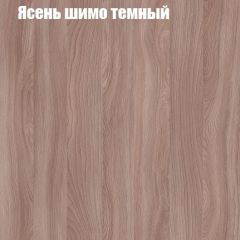 Ясень шимо темный